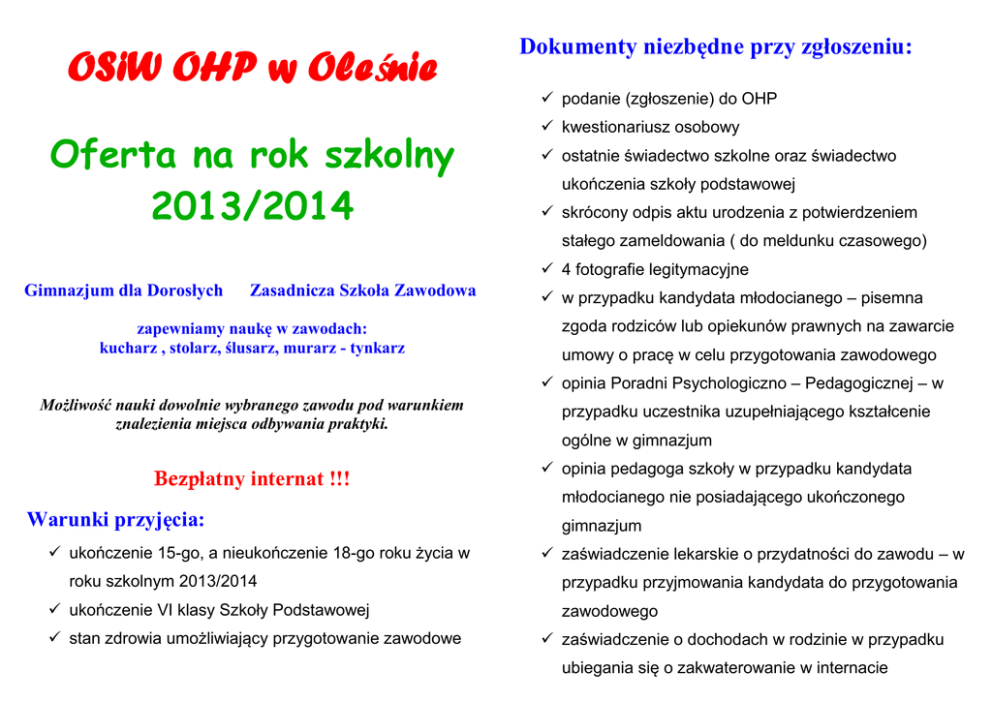 OSiW OHP w Oleśnie

Oferta na rok szkolny 2013/2014

Gimnazjum dla Dorosłych Zasadnicza Szkoła Zawodowa

zapewniamy naukę w zawodach:
kucharz , stolarz, ślusarz, murarz - tynkarz

Możliwość nauki dowolnie wybranego zawodu pod warunkiem znalezienia miejsca odbywania praktyki.

Bezpłatny internat !!!

Warunki przyjęcia:

✓ ukończenie 15-go, a nieukończenie 18-go roku życia w roku szkolnym 2013/2014
✓ ukończenie VI klasy Szkoły Podstawowej
✓ stan zdrowia umożliwiający przygotowanie zawodowe

Dokumenty niezbędne przy zgłoszeniu:

✓ podanie (zgłoszenie) do OHP
✓ kwestionariusz osobowy
✓ ostatnie świadectwo szkolne oraz świadectwo ukończenia szkoły podstawowej
✓ skrócony odpis aktu urodzenia z potwierdzeniem stałego zameldowania ( do meldunku czasowego)
✓ 4 fotografie legitymacyjne
✓ w przypadku kandydata młodocianego – pisemna zgoda rodziców lub opiekunów prawnych na zawarcie umowy o pracę w celu przygotowania zawodowego
✓ opinia Poradni Psychologiczno – Pedagogicznej – w przypadku uczestnika uzupełniającego kształcenie ogólne w gimnazjum
✓ opinia pedagoga szkoły w przypadku kandydata młodocianego nie posiadającego ukończonego gimnazjum
✓ zaświadczenie lekarskie o przydatności do zawodu – w przypadku przyjmowania kandydata do przygotowania zawodowego
✓ zaświadczenie o dochodach w rodzinie w przypadku ubiegania się o zakwaterowanie w internacie